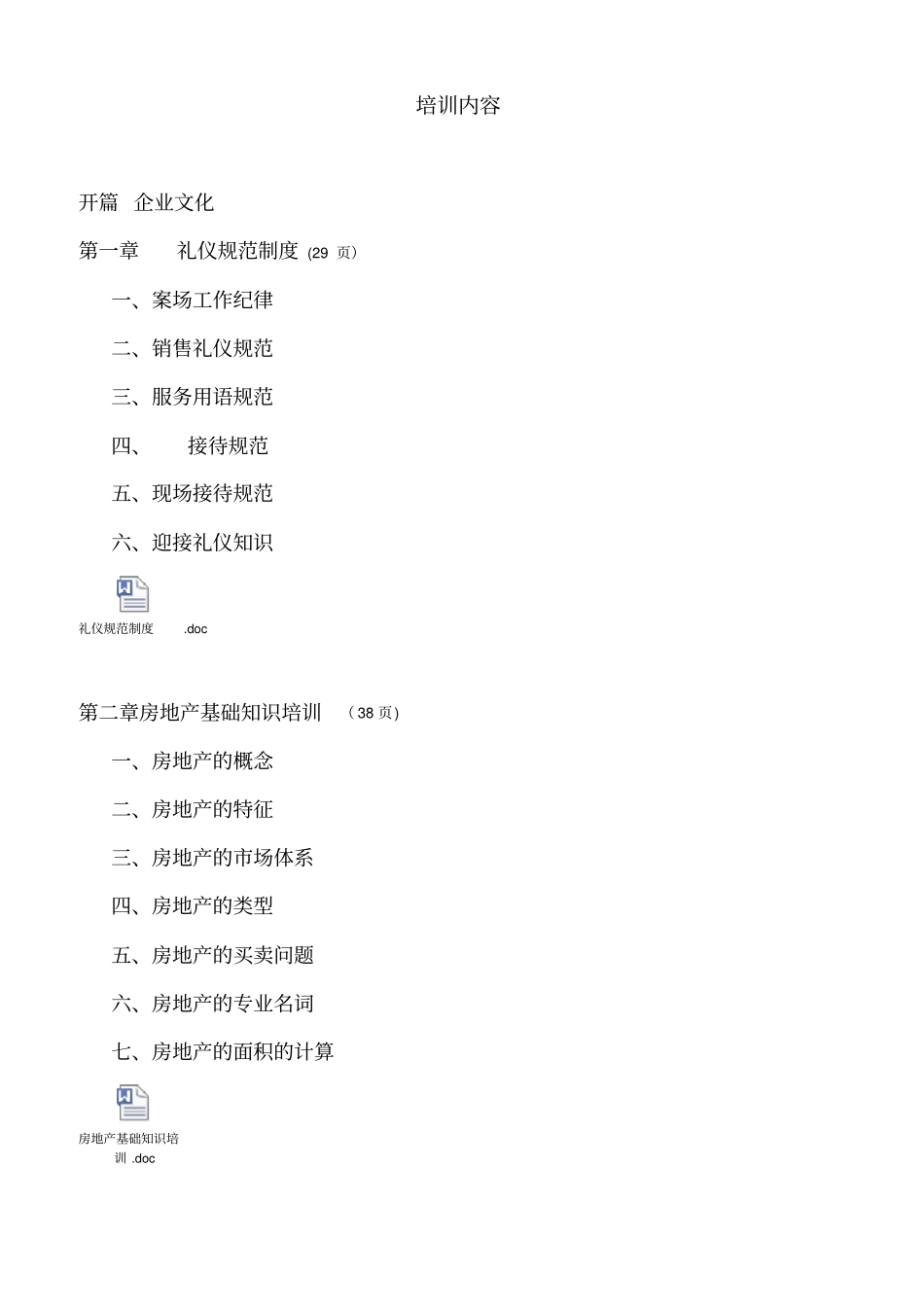 培训内容

开篇 企业文化

第一章 礼仪规范制度 (29 页)

一、案场工作纪律

二、销售礼仪规范

三、服务用语规范

四、 接待规范

五、现场接待规范

六、迎接礼仪知识

礼仪规范制度 .doc

第二章房地产基础知识培训 （38 页）

一、房地产的概念

二、房地产的特征

三、房地产的市场体系

四、房地产的类型

五、房地产的买卖问题

六、房地产的专业名词

七、房地产的面积的计算

房地产基础知识培训 .doc